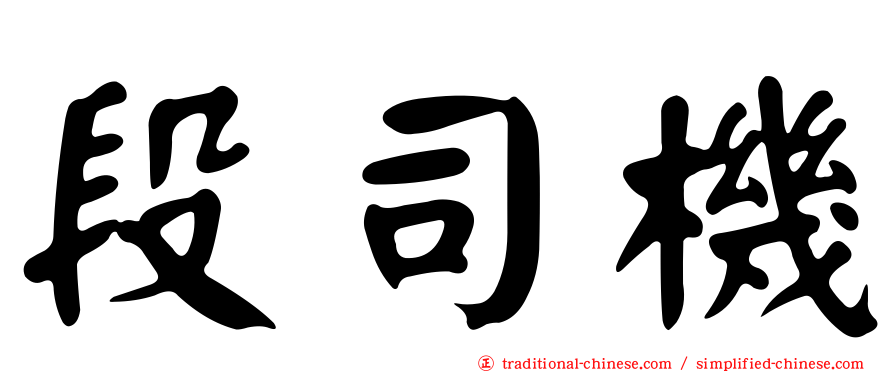 段司機

正 traditional-chinese.com / simplified-chinese.com